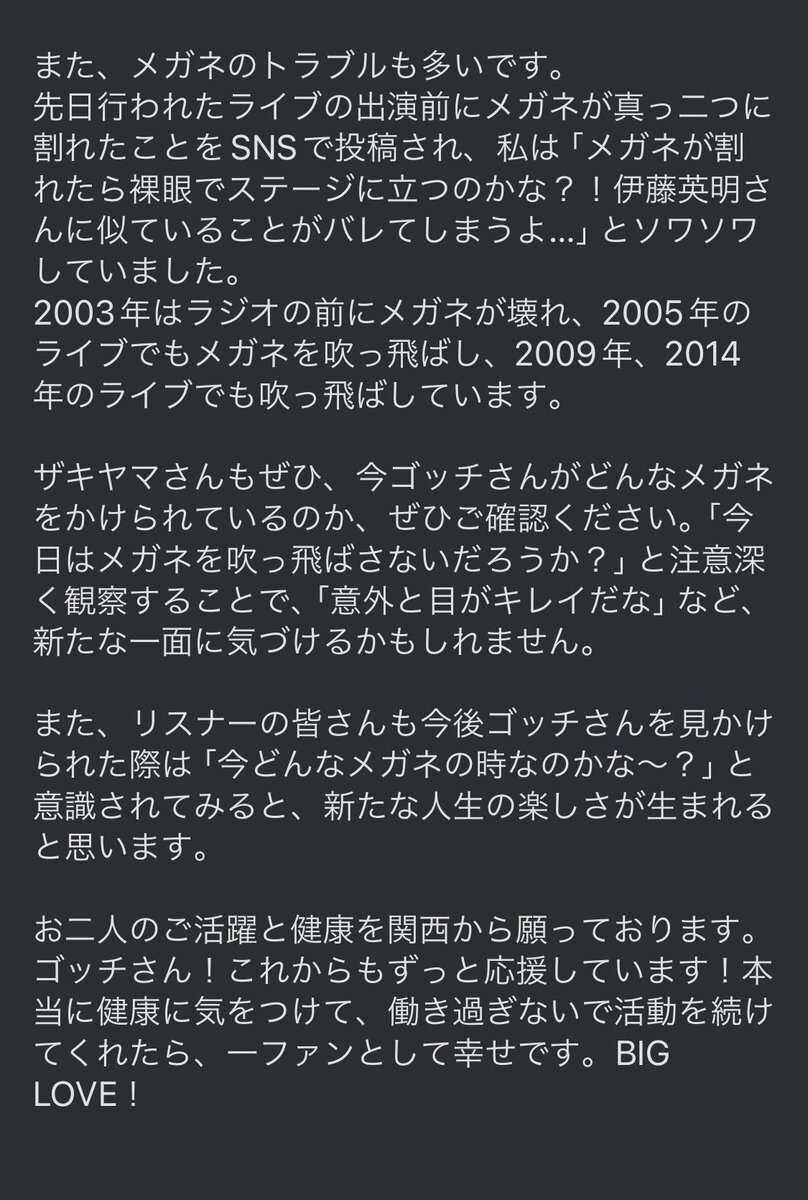 また、メガネのトラブルも多いです。
先日行われたライブの出演前にメガネが真っ二つに割れたことをSNSで投稿され、私は「メガネが割れたら裸眼でステージに立つのかな？！伊藤英明さんに似ていることがバレてしまうよ…」とソワソワしていました。
2003年はラジオの前にメガネが壊れ、2005年のライブでもメガネを吹っ飛ばし、2009年、2014年のライブでも吹っ飛ばしています。

ザキヤマさんもぜひ、今ゴッチさんがどんなメガネをかけられているのか、ぜひご確認ください。「今日はメガネを吹っ飛ばさないだろうか？」と注意深く観察することで、「意外と目がキレイだな」など、新たな一面に気づけるかもしれません。

また、リスナーの皆さんも今後ゴッチさんを見かけられた際は「今どんなメガネの時なのかな〜？」と意識されてみると、新たな人生の楽しさが生まれると思います。

お二人のご活躍と健康を関西から願っております。
ゴッチさん！これからもずっと応援しています！本当に健康に気をつけて、働き過ぎないで活動を続けてくれたら、一ファンとして幸せです。BIG LOVE！